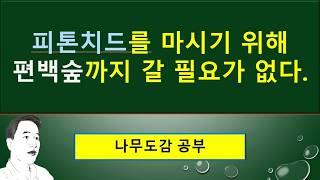 피톤치드를 마시기 위해
편백숲까지 갈 필요가 없다.

나무도감 공부